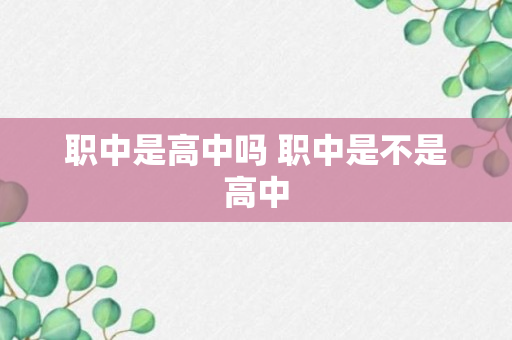 职中是高中吗 职中是不是高中